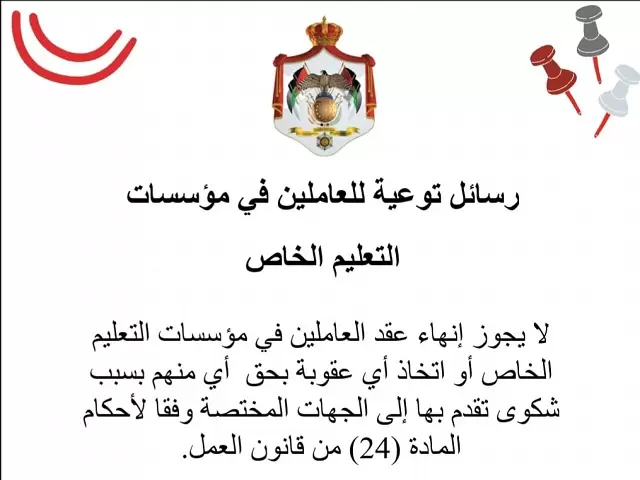 رسائل توعية للعاملين في مؤسسات التعليم الخاص

لا يجوز إنهاء عقد العاملين في مؤسسات التعليم الخاص أو اتخاذ أي عقوبة بحق أي منهم بسبب شكوى تقدم بها إلى الجهات المختصة وفقا لأحكام المادة (24) من قانون العمل.